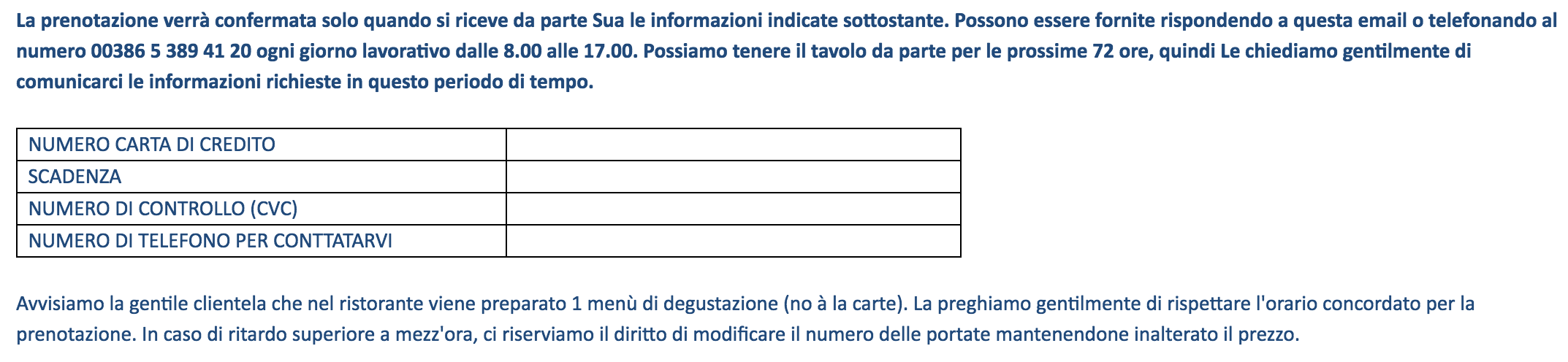 La prenotazione verrà confermata solo quando si riceve da parte Sua le informazioni indicate sottostante. Possono essere fornite rispondendo a questa email o telefonando al numero 00386 5 389 41 20 ogni giorno lavorativo dalle 8.00 alle 17.00. Possiamo tenere il tavolo da parte per le prossime 72 ore, quindi Le chiediamo gentilmente di comunicarci le informazioni richieste in questo periodo di tempo.

| NUMERO CARTA DI CREDITO | |
|---|---|
| SCADENZA | |
| NUMERO DI CONTROLLO (CVC) | |
| NUMERO DI TELEFONO PER CONTTATARVI | |

Avvisiamo la gentile clientela che nel ristorante viene preparato 1 menù di degustazione (no à la carte). La preghiamo gentilmente di rispettare l'orario concordato per la prenotazione. In caso di ritardo superiore a mezz'ora, ci riserviamo il diritto di modificare il numero delle portate mantenendone inalterato il prezzo.